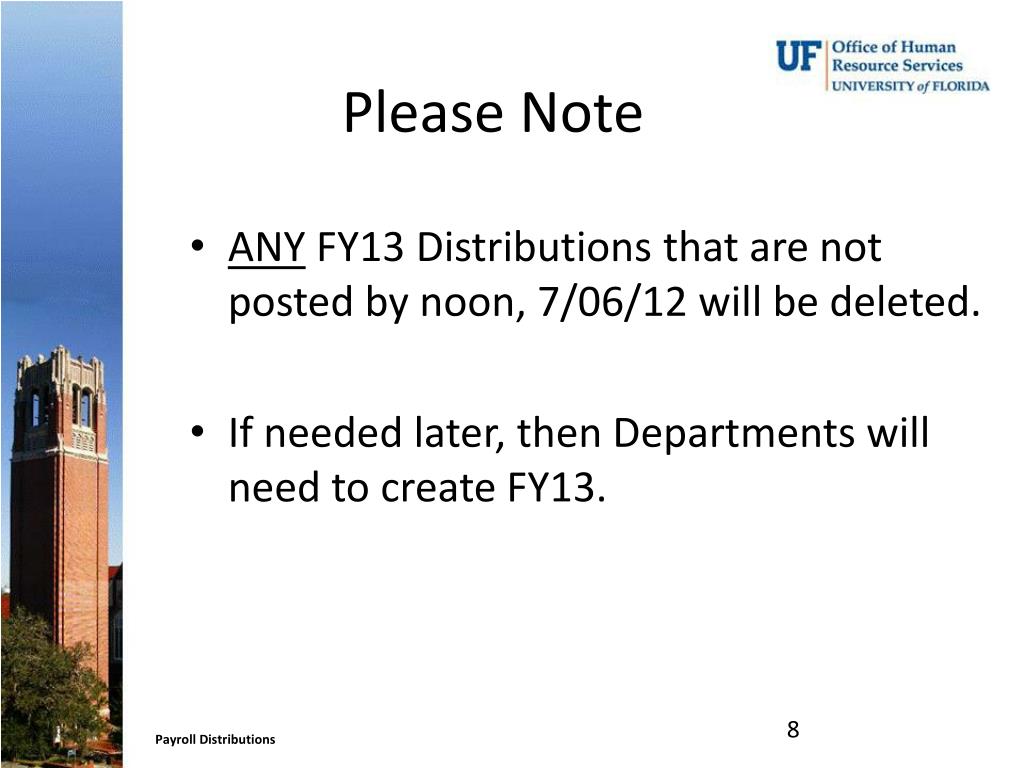 UF Office of Human Resource Services
UNIVERSITY of FLORIDA

Please Note

• ANY FY13 Distributions that are not posted by noon, 7/06/12 will be deleted.

• If needed later, then Departments will need to create FY13.

Payroll Distributions

8